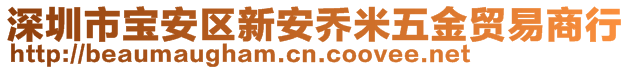 深圳市宝安区新安乔米五金贸易商行
http://beaumaugham.cn.coovee.net